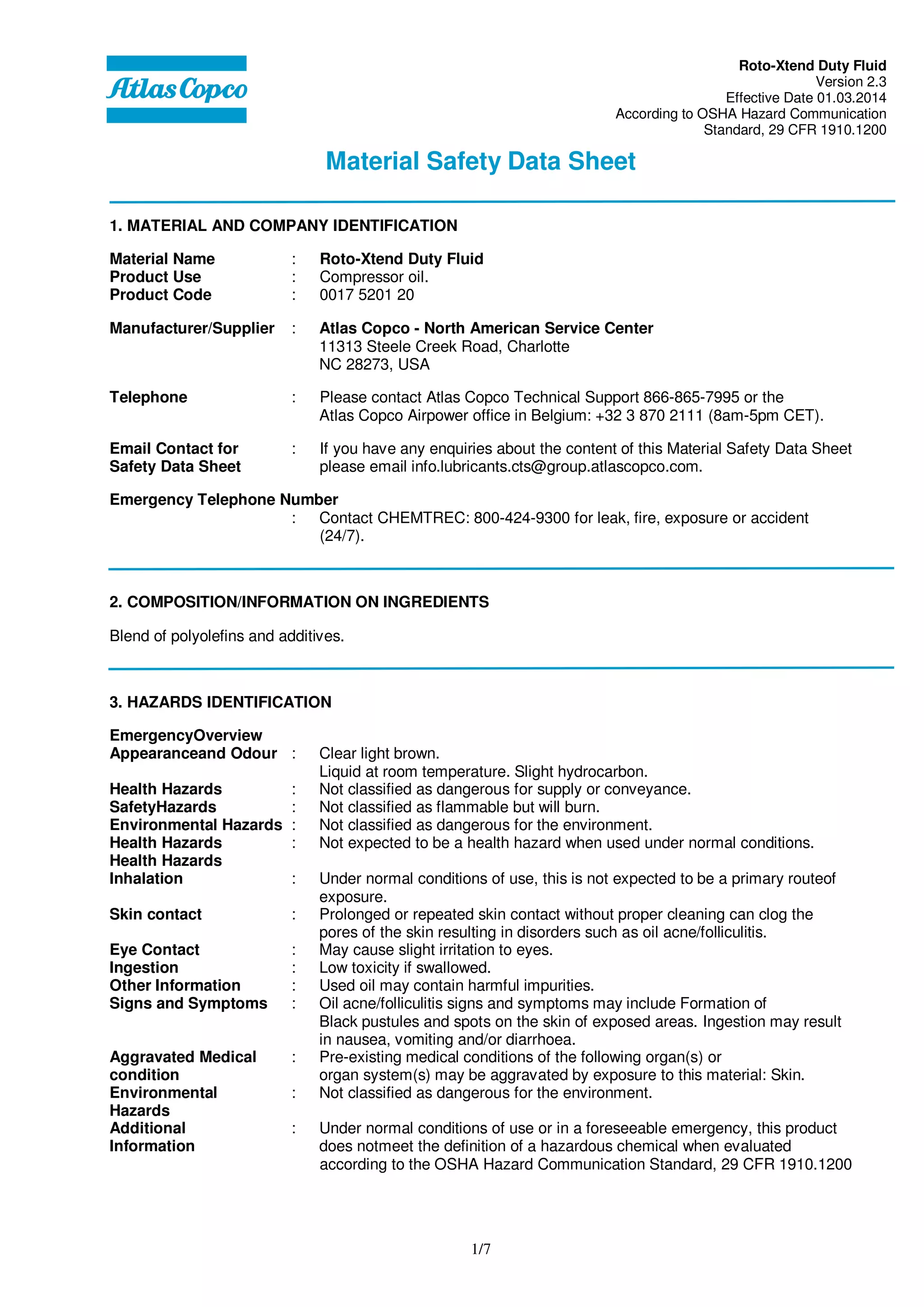 Atlas Copco

Roto-Xtend Duty Fluid
Version 2.3
Effective Date 01.03.2014
According to OSHA Hazard Communication Standard, 29 CFR 1910.1200

Material Safety Data Sheet

1. MATERIAL AND COMPANY IDENTIFICATION

Material Name : Roto-Xtend Duty Fluid
Product Use : Compressor oil.
Product Code : 0017 5201 20

Manufacturer/Supplier : Atlas Copco - North American Service Center
11313 Steele Creek Road, Charlotte
NC 28273, USA

Telephone : Please contact Atlas Copco Technical Support 866-865-7995 or the Atlas Copco Airpower office in Belgium: +32 3 870 2111 (8am-5pm CET).

Email Contact for Safety Data Sheet : If you have any enquiries about the content of this Material Safety Data Sheet please email info.lubricants.cts@group.atlascopco.com.

Emergency Telephone Number
: Contact CHEMTREC: 800-424-9300 for leak, fire, exposure or accident (24/7).

2. COMPOSITION/INFORMATION ON INGREDIENTS

Blend of polyolefins and additives.

3. HAZARDS IDENTIFICATION

EmergencyOverview
Appearanceand Odour : Clear light brown.
Liquid at room temperature. Slight hydrocarbon.
Health Hazards : Not classified as dangerous for supply or conveyance.
SafetyHazards : Not classified as flammable but will burn.
Environmental Hazards : Not classified as dangerous for the environment.
Health Hazards : Not expected to be a health hazard when used under normal conditions.
Health Hazards
Inhalation : Under normal conditions of use, this is not expected to be a primary routeof exposure.
Skin contact : Prolonged or repeated skin contact without proper cleaning can clog the pores of the skin resulting in disorders such as oil acne/folliculitis.
Eye Contact : May cause slight irritation to eyes.
Ingestion : Low toxicity if swallowed.
Other Information : Used oil may contain harmful impurities.
Signs and Symptoms : Oil acne/folliculitis signs and symptoms may include Formation of Black pustules and spots on the skin of exposed areas. Ingestion may result in nausea, vomiting and/or diarrhoea.
Aggravated Medical condition : Pre-existing medical conditions of the following organ(s) or organ system(s) may be aggravated by exposure to this material: Skin.
Environmental Hazards : Not classified as dangerous for the environment.
Additional Information : Under normal conditions of use or in a foreseeable emergency, this product does notmeet the definition of a hazardous chemical when evaluated according to the OSHA Hazard Communication Standard, 29 CFR 1910.1200

1/7